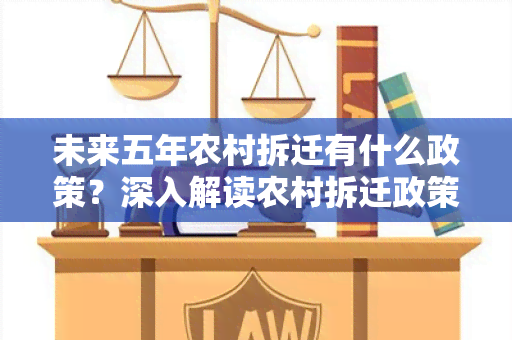 LAW

未来五年农村拆迁有什么政策？深入解读农村拆迁政策

LAW